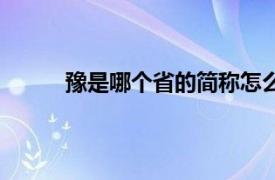 豫是哪个省的简称怎么